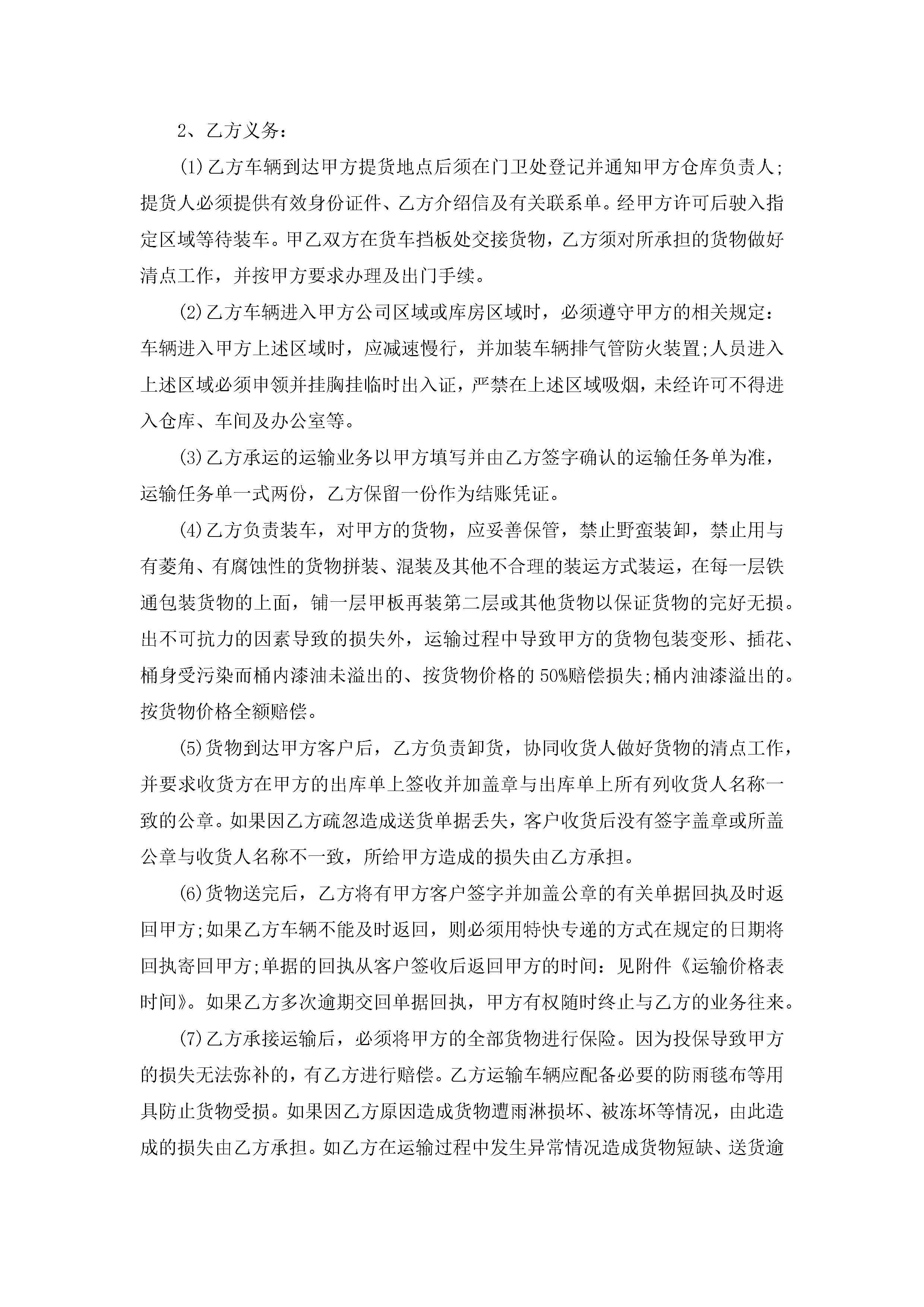 2、乙方义务：

(1)乙方车辆到达甲方提货地点后须在门卫处登记并通知甲方仓库负责人;提货人必须提供有效身份证件、乙方介绍信及有关联系单。经甲方许可后驶入指定区域等待装车。甲乙双方在货车挡板处交接货物，乙方须对所承担的货物做好清点工作，并按甲方要求办理及出门手续。

(2)乙方车辆进入甲方公司区域或库房区域时，必须遵守甲方的相关规定：车辆进入甲方上述区域时，应减速慢行，并加装车辆排气管防火装置;人员进入上述区域必须申领并挂胸挂临时出入证，严禁在上述区域吸烟，未经许可不得进入仓库、车间及办公室等。

(3)乙方承运的运输业务以甲方填写并由乙方签字确认的运输任务单为准，运输任务单一式两份，乙方保留一份作为结账凭证。

(4)乙方负责装车，对甲方的货物，应妥善保管，禁止野蛮装卸，禁止用与有菱角、有腐蚀性的货物拼装、混装及其他不合理的装运方式装运，在每一层铁通包装货物的上面，铺一层甲板再装第二层或其他货物以保证货物的完好无损。出不可抗力的因素导致的损失外，运输过程中导致甲方的货物包装变形、插花、桶身受污染而桶内漆油未溢出的、按货物价格的50%赔偿损失;桶内油漆溢出的。按货物价格全额赔偿。

(5)货物到达甲方客户后，乙方负责卸货，协同收货人做好货物的清点工作，并要求收货方在甲方的出库单上签收并加盖章与出库单上所有列收货人名称一致的公章。如果因乙方疏忽造成送货单据丢失，客户收货后没有签字盖章或所盖公章与收货人名称不一致，所给甲方造成的损失由乙方承担。

(6)货物送完后，乙方将有甲方客户签字并加盖公章的有关单据回执及时返回甲方;如果乙方车辆不能及时返回，则必须用特快专递的方式在规定的日期将回执寄回甲方;单据的回执从客户签收后返回甲方的时间：见附件《运输价格表时间》。如果乙方多次逾期交回单据回执，甲方有权随时终止与乙方的业务往来。

(7)乙方承接运输后，必须将甲方的全部货物进行保险。因为投保导致甲方的损失无法弥补的，有乙方进行赔偿。乙方运输车辆应配备必要的防雨毯布等用具防止货物受损。如果因乙方原因造成货物遭雨淋损坏、被冻坏等情况，由此造成的损失由乙方承担。如乙方在运输过程中发生异常情况造成货物短缺、送货逾